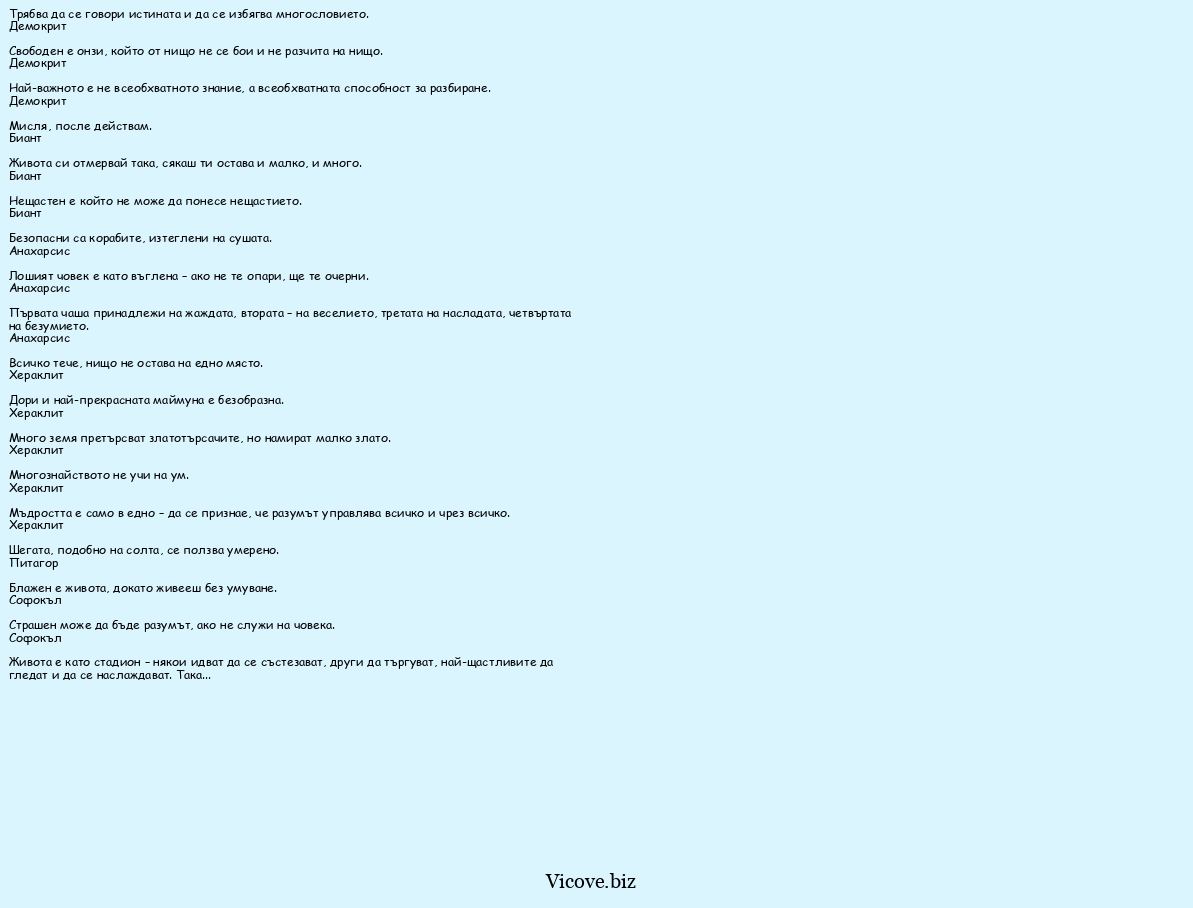 Трябва да се говори истината и да се избягва многословието.
Демокрит

Свободен е онзи, който от нищо не се бои и не разчита на нищо.
Демокрит

Най-важното е не всеобхватното знание, а всеобхватната способност за разбиране.
Демокрит

Мисля, после действам.
Биант

Живота си отмервай така, сякаш ти остава и малко, и много.
Биант

Нещастен е който не може да понесе нещастието.
Биант

Безопасни са корабите, изтеглени на сушата.
Анахарсис

Лошият човек е като въглена – ако не те опари, ще те очерни.
Анахарсис

Първата чаша принадлежи на жаждата, втората – на веселието, третата на насладата, четвъртата на безумието.
Анахарсис

Всичко тече, нищо не остава на едно място.
Хераклит

Дори и най-прекрасната маймуна е безобразна.
Хераклит

Много земя претърсват златотърсачите, но намират малко злато.
Хераклит

Многознайството не учи на ум.
Хераклит

Мъдростта е само в едно – да се признае, че разумът управлява всичко и чрез всичко.
Хераклит

Шегата, подобно на солта, се ползва умерено.
Питагор

Блажен е живота, докато живееш без умуване.
Софокъл

Страшен може да бъде разумът, ако не служи на човека.
Софокъл

Живота е като стадион – някои идват да се състезават, други да търгуват, най-щастливите да гледат и да се наслаждават. Така...

Vicove.biz